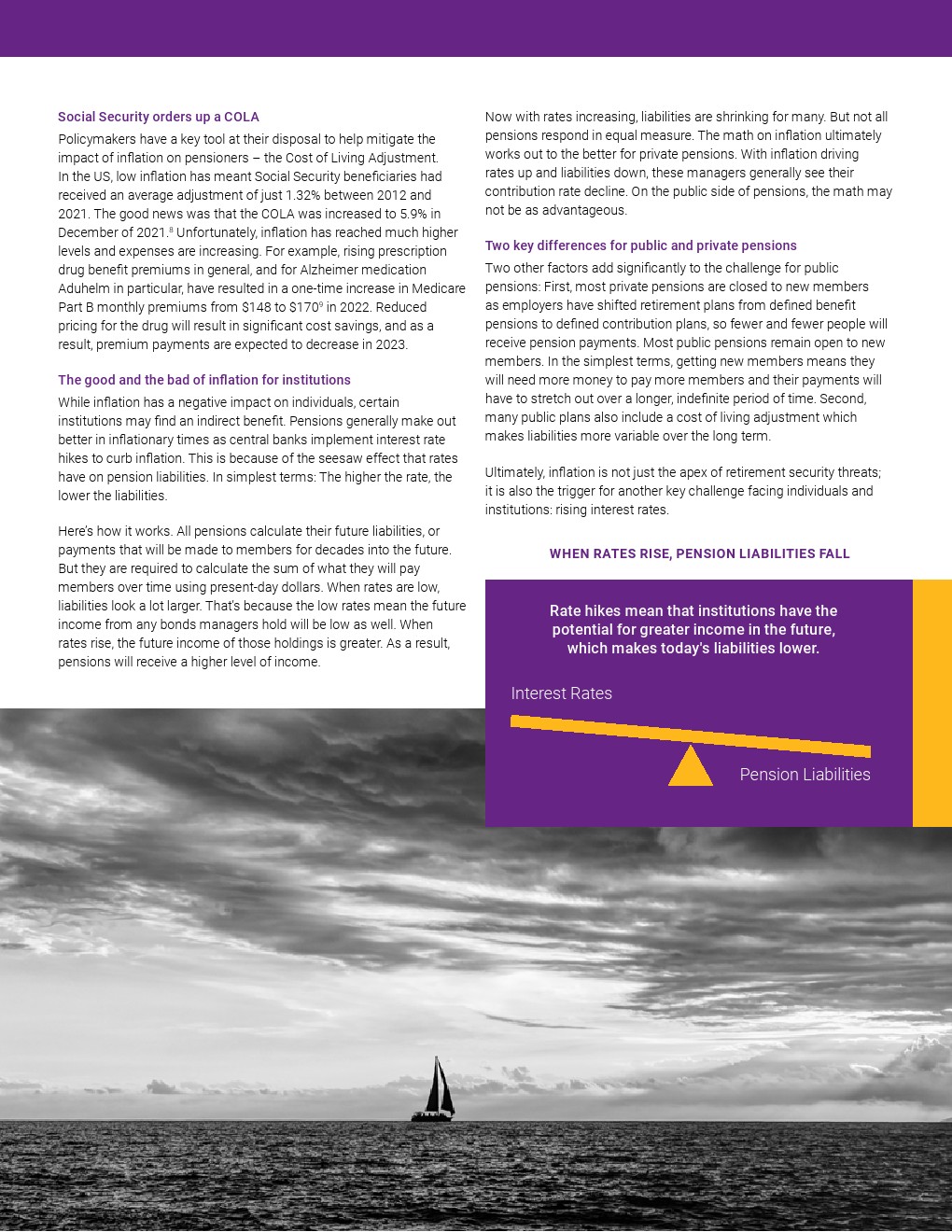 Social Security orders up a COLA

Policymakers have a key tool at their disposal to help mitigate the impact of inflation on pensioners – the Cost of Living Adjustment. In the US, low inflation has meant Social Security beneficiaries had received an average adjustment of just 1.32% between 2012 and 2021. The good news was that the COLA was increased to 5.9% in December of 2021.$^8$ Unfortunately, inflation has reached much higher levels and expenses are increasing. For example, rising prescription drug benefit premiums in general, and for Alzheimer medication Aduhelm in particular, have resulted in a one-time increase in Medicare Part B monthly premiums from \$148 to \$170$^9$ in 2022. Reduced pricing for the drug will result in significant cost savings, and as a result, premium payments are expected to decrease in 2023.

The good and the bad of inflation for institutions

While inflation has a negative impact on individuals, certain institutions may find an indirect benefit. Pensions generally make out better in inflationary times as central banks implement interest rate hikes to curb inflation. This is because of the seesaw effect that rates have on pension liabilities. In simplest terms: The higher the rate, the lower the liabilities.

Here's how it works. All pensions calculate their future liabilities, or payments that will be made to members for decades into the future. But they are required to calculate the sum of what they will pay members over time using present-day dollars. When rates are low, liabilities look a lot larger. That's because the low rates mean the future income from any bonds managers hold will be low as well. When rates rise, the future income of those holdings is greater. As a result, pensions will receive a higher level of income.

Now with rates increasing, liabilities are shrinking for many. But not all pensions respond in equal measure. The math on inflation ultimately works out to the better for private pensions. With inflation driving rates up and liabilities down, these managers generally see their contribution rate decline. On the public side of pensions, the math may not be as advantageous.

Two key differences for public and private pensions

Two other factors add significantly to the challenge for public pensions: First, most private pensions are closed to new members as employers have shifted retirement plans from defined benefit pensions to defined contribution plans, so fewer and fewer people will receive pension payments. Most public pensions remain open to new members. In the simplest terms, getting new members means they will need more money to pay more members and their payments will have to stretch out over a longer, indefinite period of time. Second, many public plans also include a cost of living adjustment which makes liabilities more variable over the long term.

Ultimately, inflation is not just the apex of retirement security threats; it is also the trigger for another key challenge facing individuals and institutions: rising interest rates.

WHEN RATES RISE, PENSION LIABILITIES FALL

Rate hikes mean that institutions have the potential for greater income in the future, which makes today's liabilities lower.

Interest Rates

Pension Liabilities